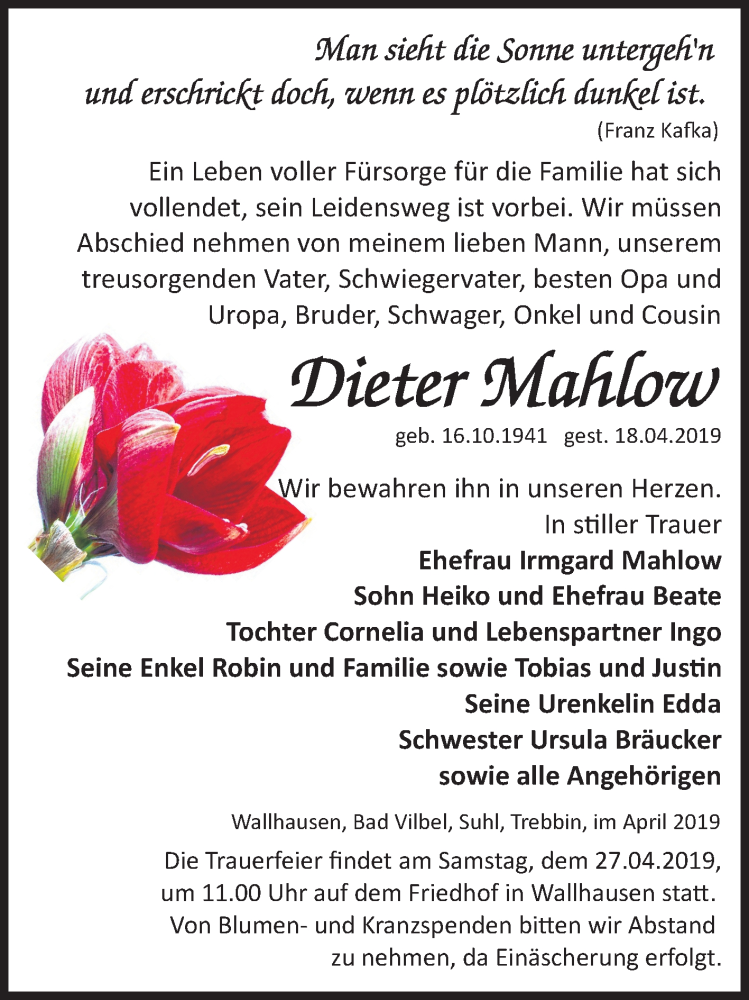 Man sieht die Sonne untergeh'n
und erschrickt doch, wenn es plötzlich dunkel ist.
(Franz Kafka)

Ein Leben voller Fürsorge für die Familie hat sich vollendet, sein Leidensweg ist vorbei. Wir müssen Abschied nehmen von meinem lieben Mann, unserem treusorgenden Vater, Schwiegervater, besten Opa und Uropa, Bruder, Schwager, Onkel und Cousin

Dieter Mahlow

geb. 16.10.1941 gest. 18.04.2019

Wir bewahren ihn in unseren Herzen.
In stiller Trauer
Ehefrau Irmgard Mahlow
Sohn Heiko und Ehefrau Beate
Tochter Cornelia und Lebenspartner Ingo
Seine Enkel Robin und Familie sowie Tobias und Justin
Seine Urenkelin Edda
Schwester Ursula Bräucker
sowie alle Angehörigen

Wallhausen, Bad Vilbel, Suhl, Trebbin, im April 2019

Die Trauerfeier findet am Samstag, dem 27.04.2019, um 11.00 Uhr auf dem Friedhof in Wallhausen statt. Von Blumen- und Kranzspenden bitten wir Abstand zu nehmen, da Einäscherung erfolgt.